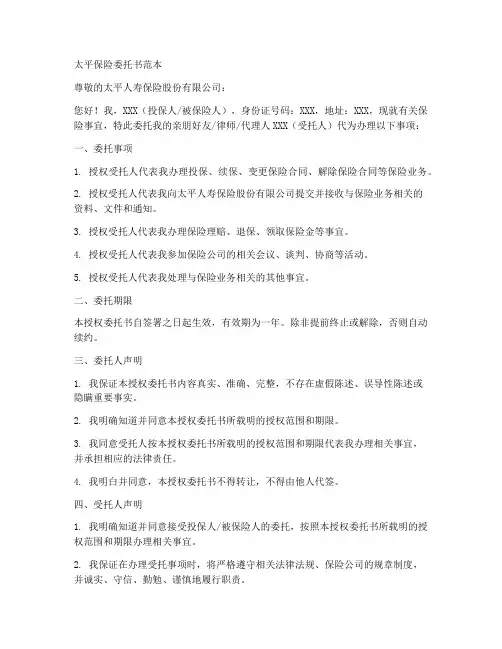 太平保险委托书范本

尊敬的太平人寿保险股份有限公司：

您好！我，XXX（投保人/被保险人），身份证号码：XXX，地址：XXX，现就有关保险事宜，特此委托我的亲朋好友/律师/代理人 XXX（受托人）代为办理以下事项：

一、委托事项

1. 授权受托人代表我办理投保、续保、变更保险合同、解除保险合同等保险业务。

2. 授权受托人代表我向太平人寿保险股份有限公司提交并接收与保险业务相关的资料、文件和通知。

3. 授权受托人代表我办理保险理赔、退保、领取保险金等事宜。

4. 授权受托人代表我参加保险公司的相关会议、谈判、协商等活动。

5. 授权受托人代表我处理与保险业务相关的其他事宜。

二、委托期限

本授权委托书自签署之日起生效，有效期为一年。除非提前终止或解除，否则自动续约。

三、委托人声明

1. 我保证本授权委托书内容真实、准确、完整，不存在虚假陈述、误导性陈述或隐瞒重要事实。

2. 我明确知道并同意本授权委托书所载明的授权范围和期限。

3. 我同意受托人按本授权委托书所载明的授权范围和期限代表我办理相关事宜，并承担相应的法律责任。

4. 我明白并同意，本授权委托书不得转让，不得由他人代签。

四、受托人声明

1. 我明确知道并同意接受投保人/被保险人的委托，按照本授权委托书所载明的授权范围和期限办理相关事宜。

2. 我保证在办理受托事项时，将严格遵守相关法律法规、保险公司的规章制度，并诚实、守信、勤勉、谨慎地履行职责。